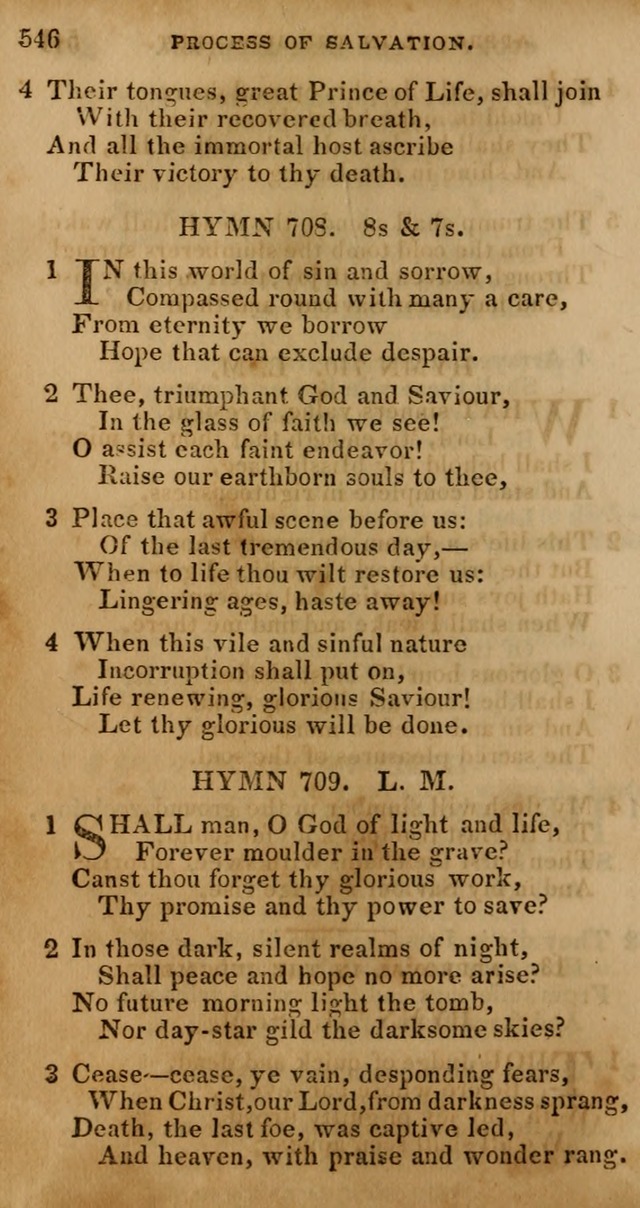 546 PROCESS OF SALVATION.

4 Their tongues, great Prince of Life, shall join
With their recovered breath,
And all the immortal host ascribe
Their victory to thy death.

HYMN 708. 8s & 7s.

1 IN this world of sin and sorrow,
Compassed round with many a care,
From eternity we borrow
Hope that can exclude despair.

2 Thee, triumphant God and Saviour,
In the glass of faith we see!
O assist each faint endeavor!
Raise our earthborn souls to thee,

3 Place that awful scene before us:
Of the last tremendous day,—
When to life thou wilt restore us:
Lingering ages, haste away!

4 When this vile and sinful nature
Incorruption shall put on,
Life renewing, glorious Saviour!
Let thy glorious will be done.

HYMN 709. L. M.

1 SHALL man, O God of light and life,
Forever moulder in the grave?
Canst thou forget thy glorious work,
Thy promise and thy power to save?

2 In those dark, silent realms of night,
Shall peace and hope no more arise?
No future morning light the tomb,
Nor day-star gild the darksome skies?

3 Cease—cease, ye vain, desponding fears,
When Christ, our Lord, from darkness sprang,
Death, the last foe, was captive led,
And heaven, with praise and wonder rang.